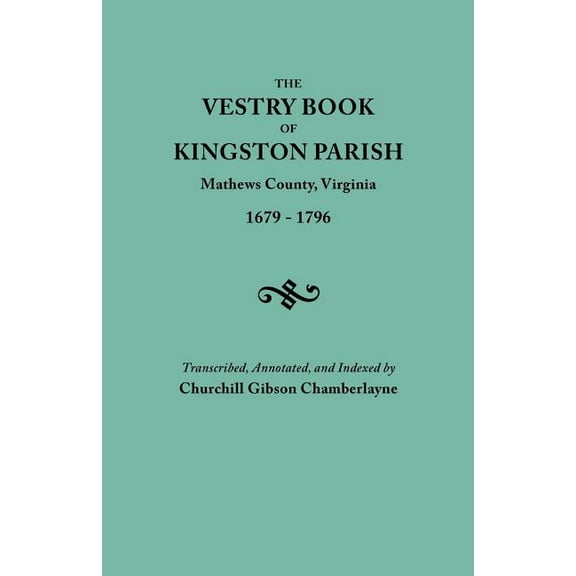 THE
VESTRY BOOK
OF
KINGSTON PARISH
Mathews County, Virginia
1679 - 1796

Transcribed, Annotated, and Indexed by
Churchill Gibson Chamberlayne